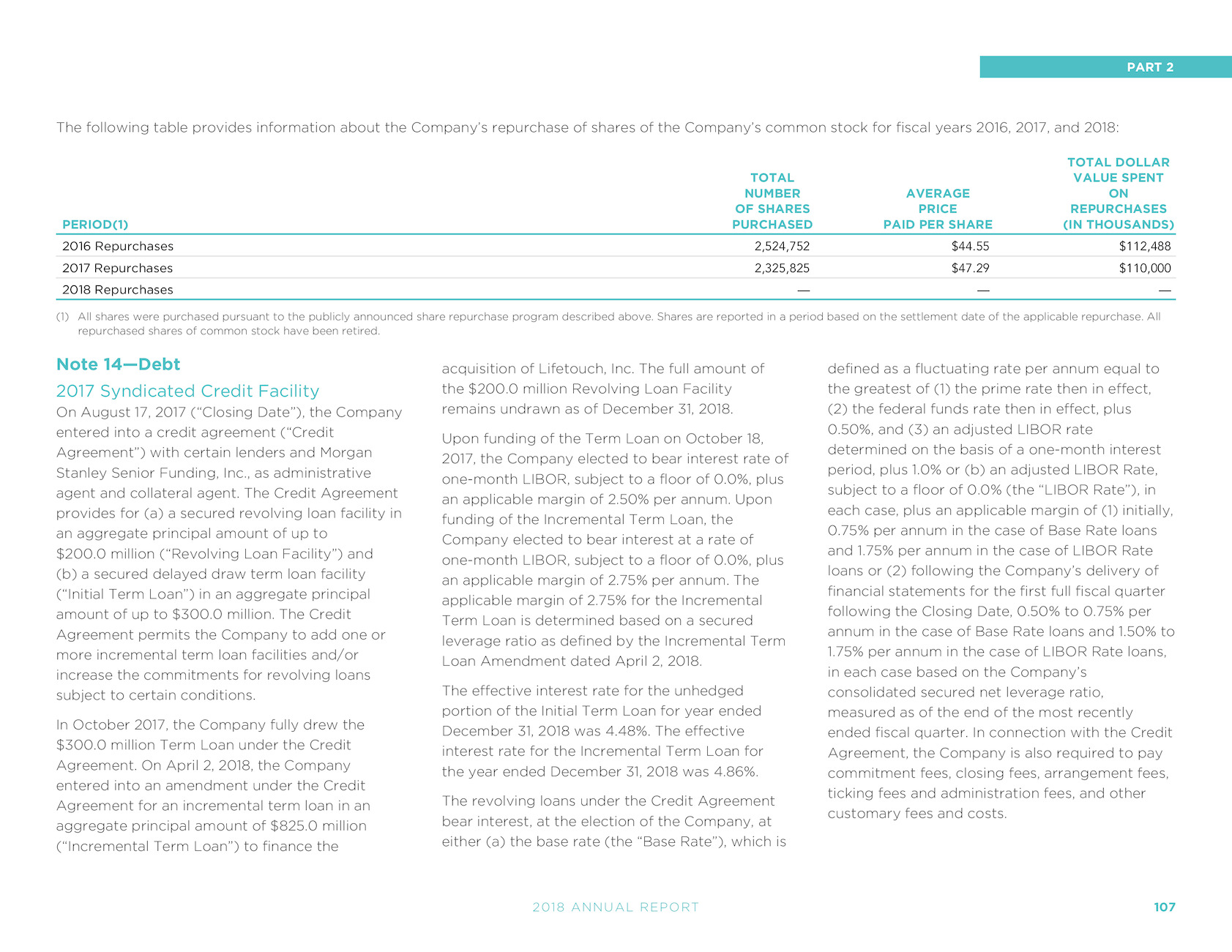 PART 2

The following table provides information about the Company's repurchase of shares of the Company's common stock for fiscal years 2016, 2017, and 2018:

| PERIOD(1) | TOTAL NUMBER OF SHARES PURCHASED | AVERAGE PRICE PAID PER SHARE | TOTAL DOLLAR VALUE SPENT ON REPURCHASES (IN THOUSANDS) |
|---|---|---|---|
| 2016 Repurchases | 2,524,752 | $44.55 | $112,488 |
| 2017 Repurchases | 2,325,825 | $47.29 | $110,000 |
| 2018 Repurchases | — | — | — |

(1) All shares were purchased pursuant to the publicly announced share repurchase program described above. Shares are reported in a period based on the settlement date of the applicable repurchase. All repurchased shares of common stock have been retired.

Note 14—Debt

2017 Syndicated Credit Facility

On August 17, 2017 ("Closing Date"), the Company entered into a credit agreement ("Credit Agreement") with certain lenders and Morgan Stanley Senior Funding, Inc., as administrative agent and collateral agent. The Credit Agreement provides for (a) a secured revolving loan facility in an aggregate principal amount of up to $200.0 million ("Revolving Loan Facility") and (b) a secured delayed draw term loan facility ("Initial Term Loan") in an aggregate principal amount of up to $300.0 million. The Credit Agreement permits the Company to add one or more incremental term loan facilities and/or increase the commitments for revolving loans subject to certain conditions.

In October 2017, the Company fully drew the $300.0 million Term Loan under the Credit Agreement. On April 2, 2018, the Company entered into an amendment under the Credit Agreement for an incremental term loan in an aggregate principal amount of $825.0 million ("Incremental Term Loan") to finance the acquisition of Lifetouch, Inc. The full amount of the $200.0 million Revolving Loan Facility remains undrawn as of December 31, 2018.

Upon funding of the Term Loan on October 18, 2017, the Company elected to bear interest rate of one-month LIBOR, subject to a floor of 0.0%, plus an applicable margin of 2.50% per annum. Upon funding of the Incremental Term Loan, the Company elected to bear interest at a rate of one-month LIBOR, subject to a floor of 0.0%, plus an applicable margin of 2.75% per annum. The applicable margin of 2.75% for the Incremental Term Loan is determined based on a secured leverage ratio as defined by the Incremental Term Loan Amendment dated April 2, 2018.

The effective interest rate for the unhedged portion of the Initial Term Loan for year ended December 31, 2018 was 4.48%. The effective interest rate for the Incremental Term Loan for the year ended December 31, 2018 was 4.86%.

The revolving loans under the Credit Agreement bear interest, at the election of the Company, at either (a) the base rate (the "Base Rate"), which is defined as a fluctuating rate per annum equal to the greatest of (1) the prime rate then in effect, (2) the federal funds rate then in effect, plus 0.50%, and (3) an adjusted LIBOR rate determined on the basis of a one-month interest period, plus 1.0% or (b) an adjusted LIBOR Rate, subject to a floor of 0.0% (the "LIBOR Rate"), in each case, plus an applicable margin of (1) initially, 0.75% per annum in the case of Base Rate loans and 1.75% per annum in the case of LIBOR Rate loans or (2) following the Company's delivery of financial statements for the first full fiscal quarter following the Closing Date, 0.50% to 0.75% per annum in the case of Base Rate loans and 1.50% to 1.75% per annum in the case of LIBOR Rate loans, in each case based on the Company's consolidated secured net leverage ratio, measured as of the end of the most recently ended fiscal quarter. In connection with the Credit Agreement, the Company is also required to pay commitment fees, closing fees, arrangement fees, ticking fees and administration fees, and other customary fees and costs.

2018 ANNUAL REPORT 107